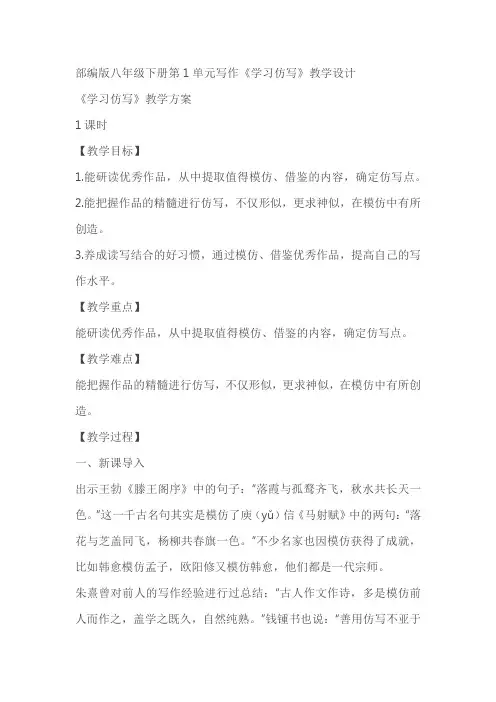 部编版八年级下册第1单元写作《学习仿写》教学设计

《学习仿写》教学方案

1课时

【教学目标】

1.能研读优秀作品，从中提取值得模仿、借鉴的内容，确定仿写点。

2.能把握作品的精髓进行仿写，不仅形似，更求神似，在模仿中有所创造。

3.养成读写结合的好习惯，通过模仿、借鉴优秀作品，提高自己的写作水平。

【教学重点】

能研读优秀作品，从中提取值得模仿、借鉴的内容，确定仿写点。

【教学难点】

能把握作品的精髓进行仿写，不仅形似，更求神似，在模仿中有所创造。

【教学过程】

一、新课导入

出示王勃《滕王阁序》中的句子："落霞与孤鹜齐飞，秋水共长天一色。"这一千古名句其实是模仿了庾（yǔ）信《马射赋》中的两句："落花与芝盖同飞，杨柳共春旗一色。"不少名家也因模仿获得了成就，比如韩愈模仿孟子，欧阳修又模仿韩愈，他们都是一代宗师。

朱熹曾对前人的写作经验进行过总结："古人作文作诗，多是模仿前人而作之，盖学之既久，自然纯熟。"钱锺书也说："善用仿写不亚于